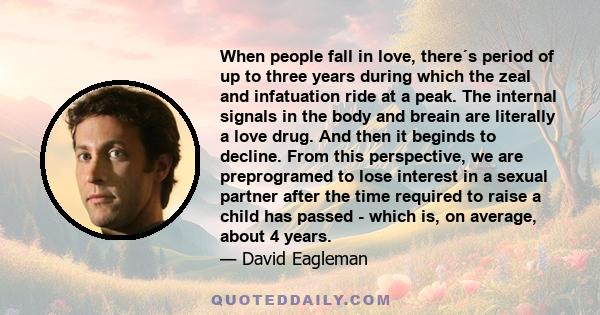 When people fall in love, there´s period of up to three years during which the zeal and infatuation ride at a peak. The internal signals in the body and breain are literally a love drug. And then it beginds to decline. From this perspective, we are preprogramed to lose interest in a sexual partner after the time required to raise a child has passed - which is, on average, about 4 years.
— David Eagleman

QUOTEDDAILY.COM